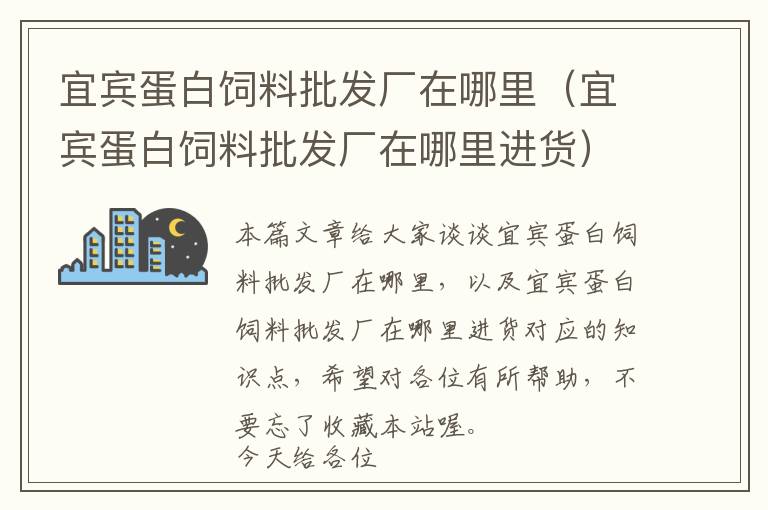 宜宾蛋白饲料批发厂在哪里（宜宾蛋白饲料批发厂在哪里进货）

本篇文章给大家谈谈宜宾蛋白饲料批发厂在哪里，以及宜宾蛋白饲料批发厂在哪里进货对应的知识点，希望对各位有所帮助，不要忘了收藏本站喔。
今天给各位